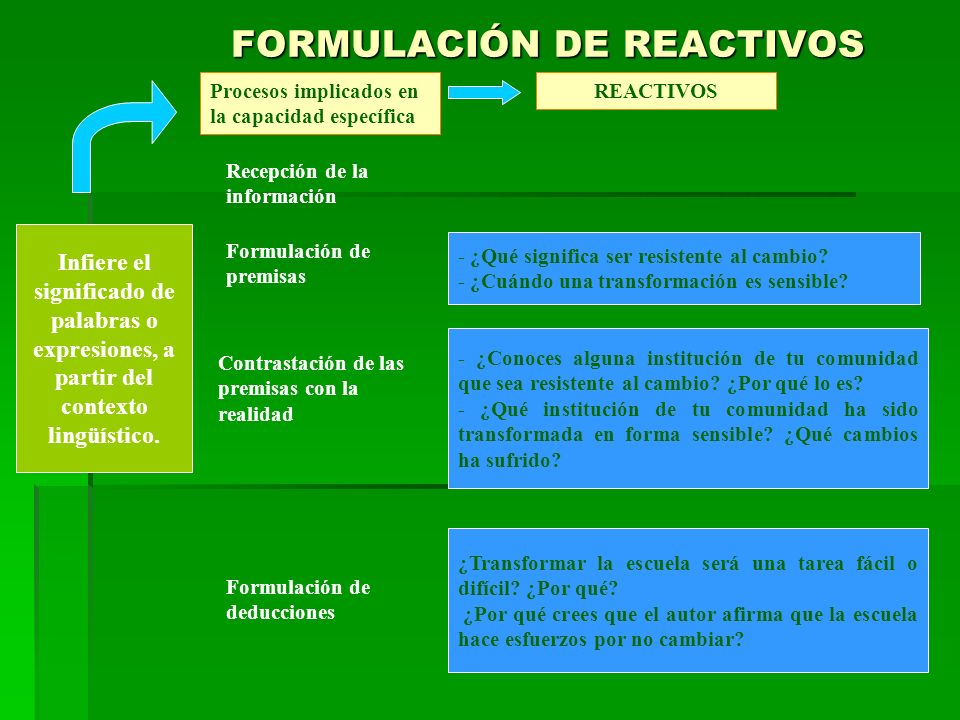 FORMULACIÓN DE REACTIVOS

Procesos implicados en la capacidad específica

REACTIVOS

Infiere el significado de palabras o expresiones, a partir del contexto lingüístico.

Recepción de la información

Formulación de premisas

- ¿Qué significa ser resistente al cambio?
- ¿Cuándo una transformación es sensible?

Contrastación de las premisas con la realidad

- ¿Conoces alguna institución de tu comunidad que sea resistente al cambio? ¿Por qué lo es?
- ¿Qué institución de tu comunidad ha sido transformada en forma sensible? ¿Qué cambios ha sufrido?

Formulación de deducciones

¿Transformar la escuela será una tarea fácil o difícil? ¿Por qué?
¿Por qué crees que el autor afirma que la escuela hace esfuerzos por no cambiar?